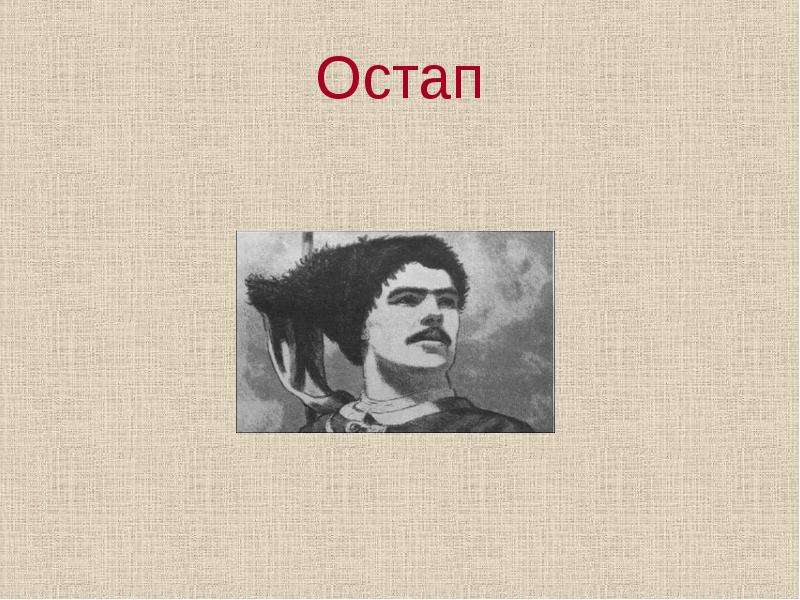 Остап